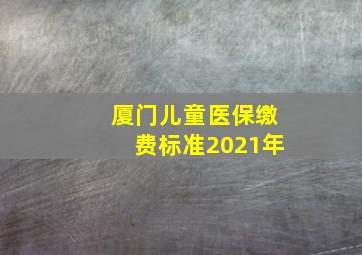 厦门儿童医保缴费标准2021年